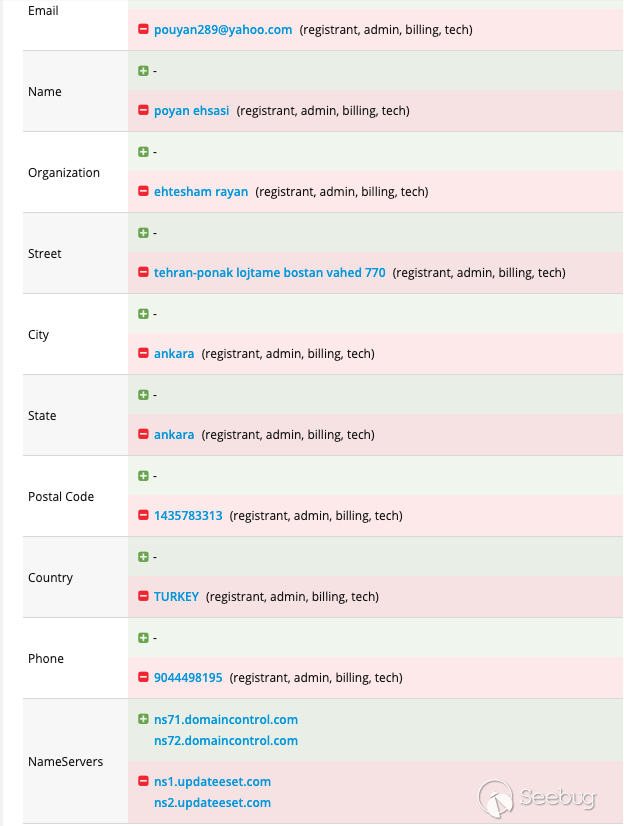 | | |
|---|---|
| Email | pouyan289@yahoo.com (registrant, admin, billing, tech) |
| Name | - |
| | poyan ehsasi (registrant, admin, billing, tech) |
| Organization | - |
| | ehtesham rayan (registrant, admin, billing, tech) |
| Street | - |
| | tehran-ponak lojtame bostan vahed 770 (registrant, admin, billing, tech) |
| City | - |
| | ankara (registrant, admin, billing, tech) |
| State | - |
| | ankara (registrant, admin, billing, tech) |
| Postal Code | - |
| | 1435783313 (registrant, admin, billing, tech) |
| Country | - |
| | TURKEY (registrant, admin, billing, tech) |
| Phone | - |
| | 9044498195 (registrant, admin, billing, tech) |
| NameServers | ns71.domaincontrol.com ns72.domaincontrol.com |
| | ns1.updateeset.com ns2.updateeset.com |

Seebug